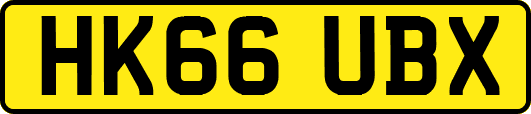 HK66 UBX